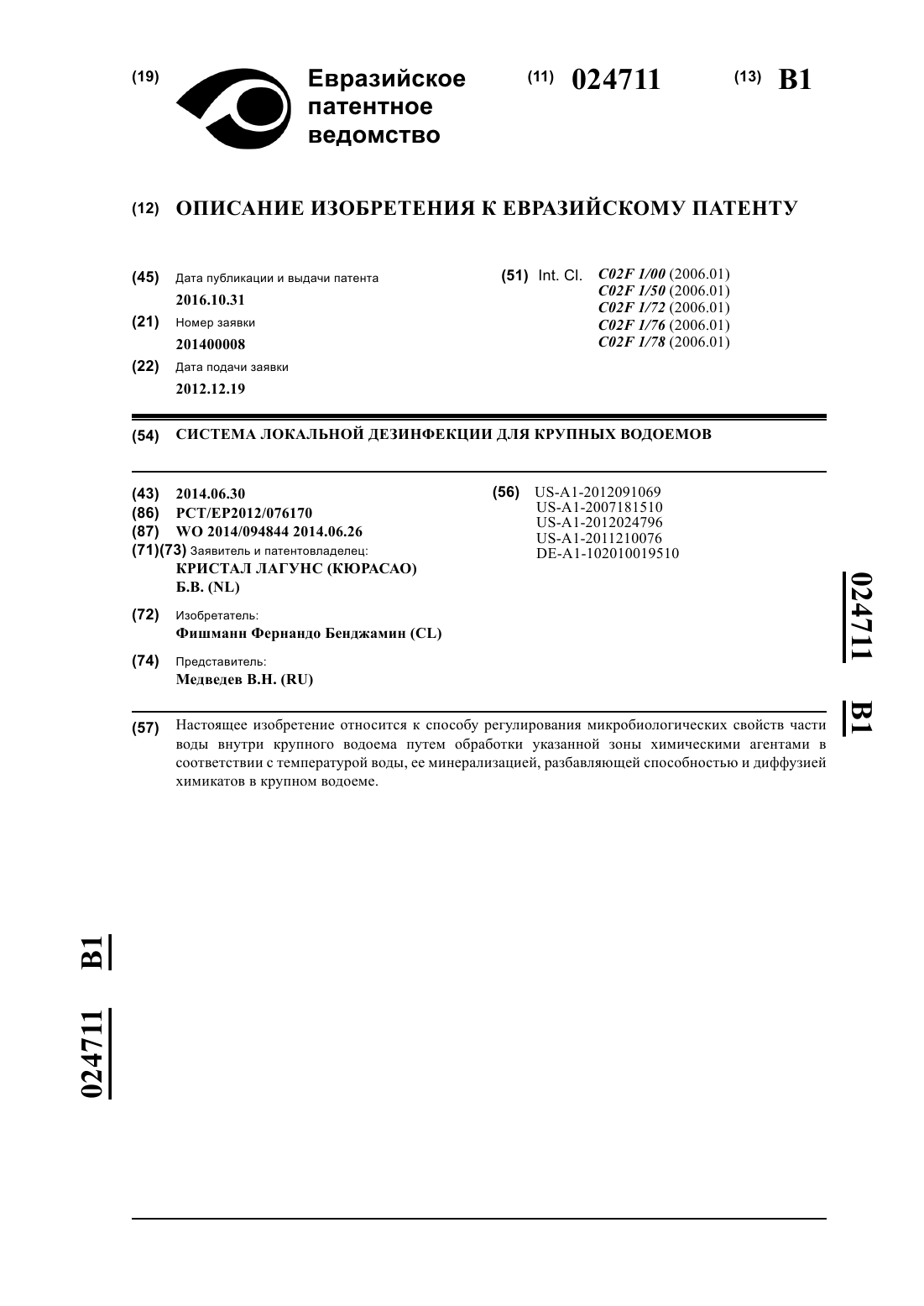 (19) Евразийское патентное ведомство

(11) 024711 (13) B1

(12) ОПИСАНИЕ ИЗОБРЕТЕНИЯ К ЕВРАЗИЙСКОМУ ПАТЕНТУ

(45) Дата публикации и выдачи патента
2016.10.31

(21) Номер заявки
201400008

(22) Дата подачи заявки
2012.12.19

(51) Int. Cl. C02F 1/00 (2006.01)
C02F 1/50 (2006.01)
C02F 1/72 (2006.01)
C02F 1/76 (2006.01)
C02F 1/78 (2006.01)

(54) СИСТЕМА ЛОКАЛЬНОЙ ДЕЗИНФЕКЦИИ ДЛЯ КРУПНЫХ ВОДОЕМОВ

(43) 2014.06.30
(86) PCT/EP2012/076170
(87) WO 2014/094844 2014.06.26
(71)(73) Заявитель и патентовладелец:
КРИСТАЛ ЛАГУНС (КЮРАСАО) Б.В. (NL)

(72) Изобретатель:
Фишманн Фернандо Бенджамин (CL)

(74) Представитель:
Медведев В.Н. (RU)

(56) US-A1-2012091069
US-A1-2007181510
US-A1-2012024796
US-A1-2011210076
DE-A1-102010019510

024711 B1

(57) Настоящее изобретение относится к способу регулирования микробиологических свойств части воды внутри крупного водоема путем обработки указанной зоны химическими агентами в соответствии с температурой воды, ее минерализацией, разбавляющей способностью и диффузией химикатов в крупном водоеме.

024711 B1